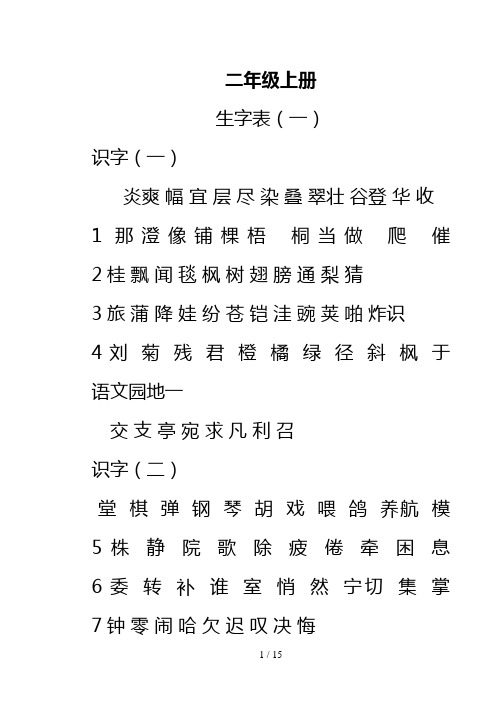 二年级上册

生字表（一）

识字（一）

炎爽幅宜层尽染叠翠壮谷登华收

1 那澄像铺棵梧 桐当做 爬 催

2桂飘闻毯枫树翅膀通梨猜

3旅蒲降娃纷苍铠洼豌荚啪炸识

4刘 菊 残 君 橙 橘 绿 径 斜 枫 于

语文园地一

交支亭宛求凡利召

识字（二）

堂 棋 弹 钢 琴 胡 戏 喂 鸽 养航 模

5株 静 院 歌 除 疲 倦 牵 困 息

6委 转 补 谁 室 悄 然 宁切 集 掌

7钟零闹哈欠迟叹决悔

1 / 15